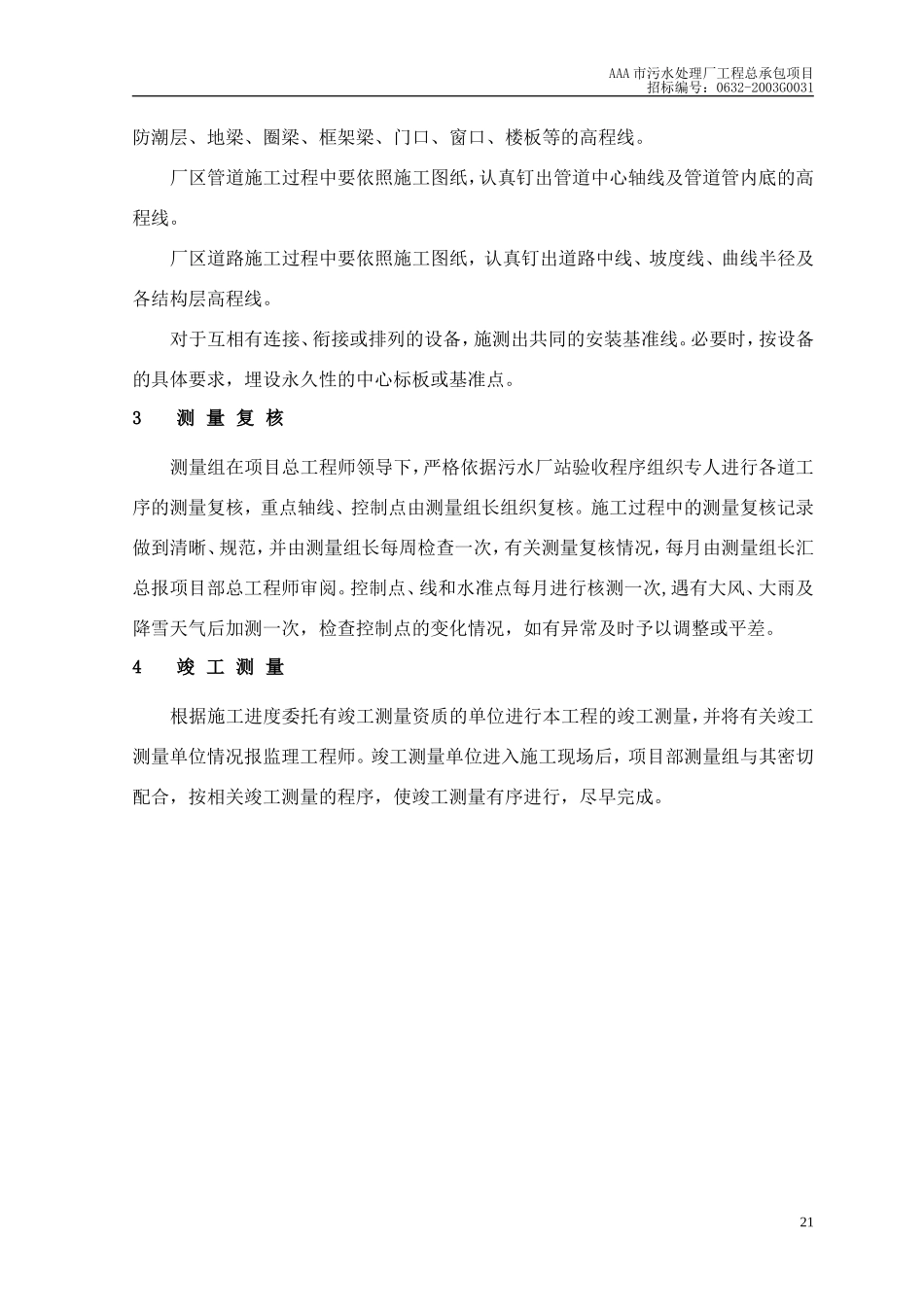 AAA 市污水处理厂工程总承包项目
招标编号：0632-2003G0031

防潮层、地梁、圈梁、框架梁、门口、窗口、楼板等的高程线。

厂区管道施工过程中要依照施工图纸，认真钉出管道中心轴线及管道管内底的高程线。

厂区道路施工过程中要依照施工图纸，认真钉出道路中线、坡度线、曲线半径及各结构层高程线。

对于互相有连接、衔接或排列的设备，施测出共同的安装基准线。必要时，按设备的具体要求，埋设永久性的中心标板或基准点。

3　测 量 复 核

测量组在项目总工程师领导下，严格依据污水厂站验收程序组织专人进行各道工序的测量复核，重点轴线、控制点由测量组长组织复核。施工过程中的测量复核记录做到清晰、规范，并由测量组长每周检查一次，有关测量复核情况，每月由测量组长汇总报项目部总工程师审阅。控制点、线和水准点每月进行核测一次,遇有大风、大雨及降雪天气后加测一次，检查控制点的变化情况，如有异常及时予以调整或平差。

4　竣 工 测 量

根据施工进度委托有竣工测量资质的单位进行本工程的竣工测量，并将有关竣工测量单位情况报监理工程师。竣工测量单位进入施工现场后，项目部测量组与其密切配合，按相关竣工测量的程序，使竣工测量有序进行，尽早完成。

21